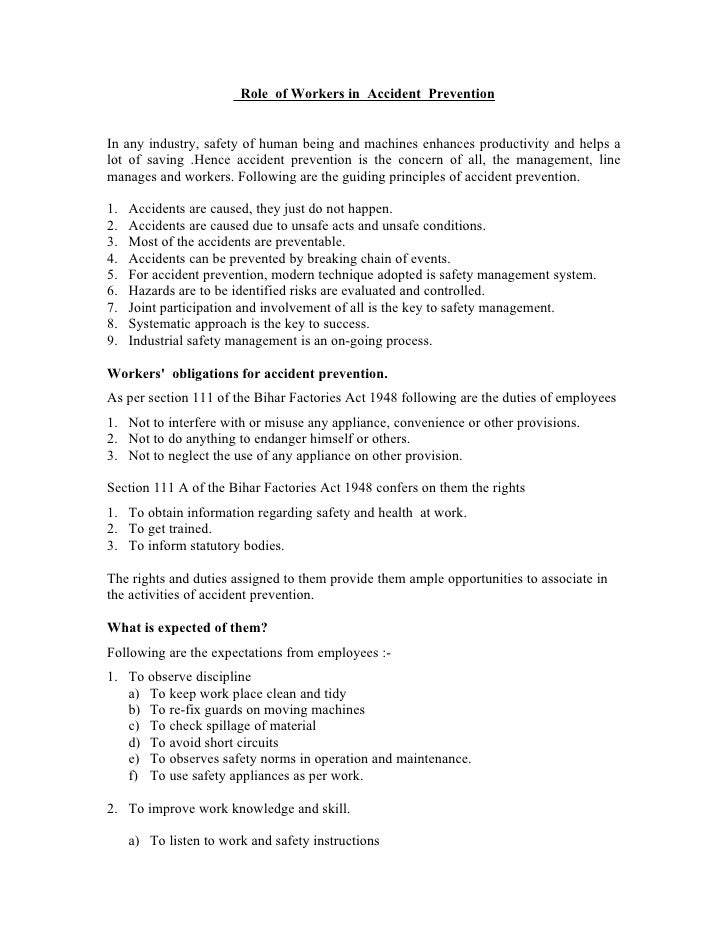 Role of Workers in Accident Prevention

In any industry, safety of human being and machines enhances productivity and helps a lot of saving .Hence accident prevention is the concern of all, the management, line manages and workers. Following are the guiding principles of accident prevention.

1. Accidents are caused, they just do not happen.
2. Accidents are caused due to unsafe acts and unsafe conditions.
3. Most of the accidents are preventable.
4. Accidents can be prevented by breaking chain of events.
5. For accident prevention, modern technique adopted is safety management system.
6. Hazards are to be identified risks are evaluated and controlled.
7. Joint participation and involvement of all is the key to safety management.
8. Systematic approach is the key to success.
9. Industrial safety management is an on-going process.

Workers' obligations for accident prevention.

As per section 111 of the Bihar Factories Act 1948 following are the duties of employees

1. Not to interfere with or misuse any appliance, convenience or other provisions.
2. Not to do anything to endanger himself or others.
3. Not to neglect the use of any appliance on other provision.

Section 111 A of the Bihar Factories Act 1948 confers on them the rights

1. To obtain information regarding safety and health at work.
2. To get trained.
3. To inform statutory bodies.

The rights and duties assigned to them provide them ample opportunities to associate in the activities of accident prevention.

What is expected of them?

Following are the expectations from employees :-

1. To observe discipline
a) To keep work place clean and tidy
b) To re-fix guards on moving machines
c) To check spillage of material
d) To avoid short circuits
e) To observes safety norms in operation and maintenance.
f) To use safety appliances as per work.

2. To improve work knowledge and skill.

a) To listen to work and safety instructions